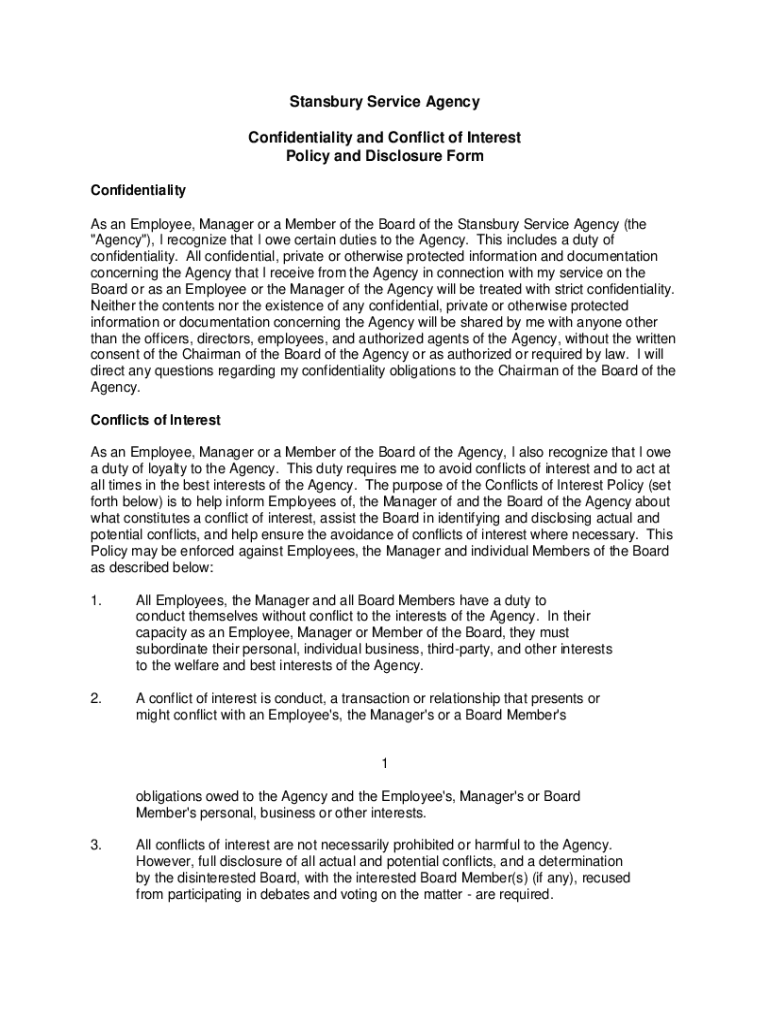 Stansbury Service Agency

Confidentiality and Conflict of Interest
Policy and Disclosure Form

Confidentiality

As an Employee, Manager or a Member of the Board of the Stansbury Service Agency (the "Agency"), I recognize that I owe certain duties to the Agency. This includes a duty of confidentiality. All confidential, private or otherwise protected information and documentation concerning the Agency that I receive from the Agency in connection with my service on the Board or as an Employee or the Manager of the Agency will be treated with strict confidentiality. Neither the contents nor the existence of any confidential, private or otherwise protected information or documentation concerning the Agency will be shared by me with anyone other than the officers, directors, employees, and authorized agents of the Agency, without the written consent of the Chairman of the Board of the Agency or as authorized or required by law. I will direct any questions regarding my confidentiality obligations to the Chairman of the Board of the Agency.

Conflicts of Interest

As an Employee, Manager or a Member of the Board of the Agency, I also recognize that I owe a duty of loyalty to the Agency. This duty requires me to avoid conflicts of interest and to act at all times in the best interests of the Agency. The purpose of the Conflicts of Interest Policy (set forth below) is to help inform Employees of, the Manager of and the Board of the Agency about what constitutes a conflict of interest, assist the Board in identifying and disclosing actual and potential conflicts, and help ensure the avoidance of conflicts of interest where necessary. This Policy may be enforced against Employees, the Manager and individual Members of the Board as described below:

1. All Employees, the Manager and all Board Members have a duty to conduct themselves without conflict to the interests of the Agency. In their capacity as an Employee, Manager or Member of the Board, they must subordinate their personal, individual business, third-party, and other interests to the welfare and best interests of the Agency.

2. A conflict of interest is conduct, a transaction or relationship that presents or might conflict with an Employee's, the Manager's or a Board Member's

1

obligations owed to the Agency and the Employee's, Manager's or Board Member's personal, business or other interests.

3. All conflicts of interest are not necessarily prohibited or harmful to the Agency. However, full disclosure of all actual and potential conflicts, and a determination by the disinterested Board, with the interested Board Member(s) (if any), recused from participating in debates and voting on the matter - are required.